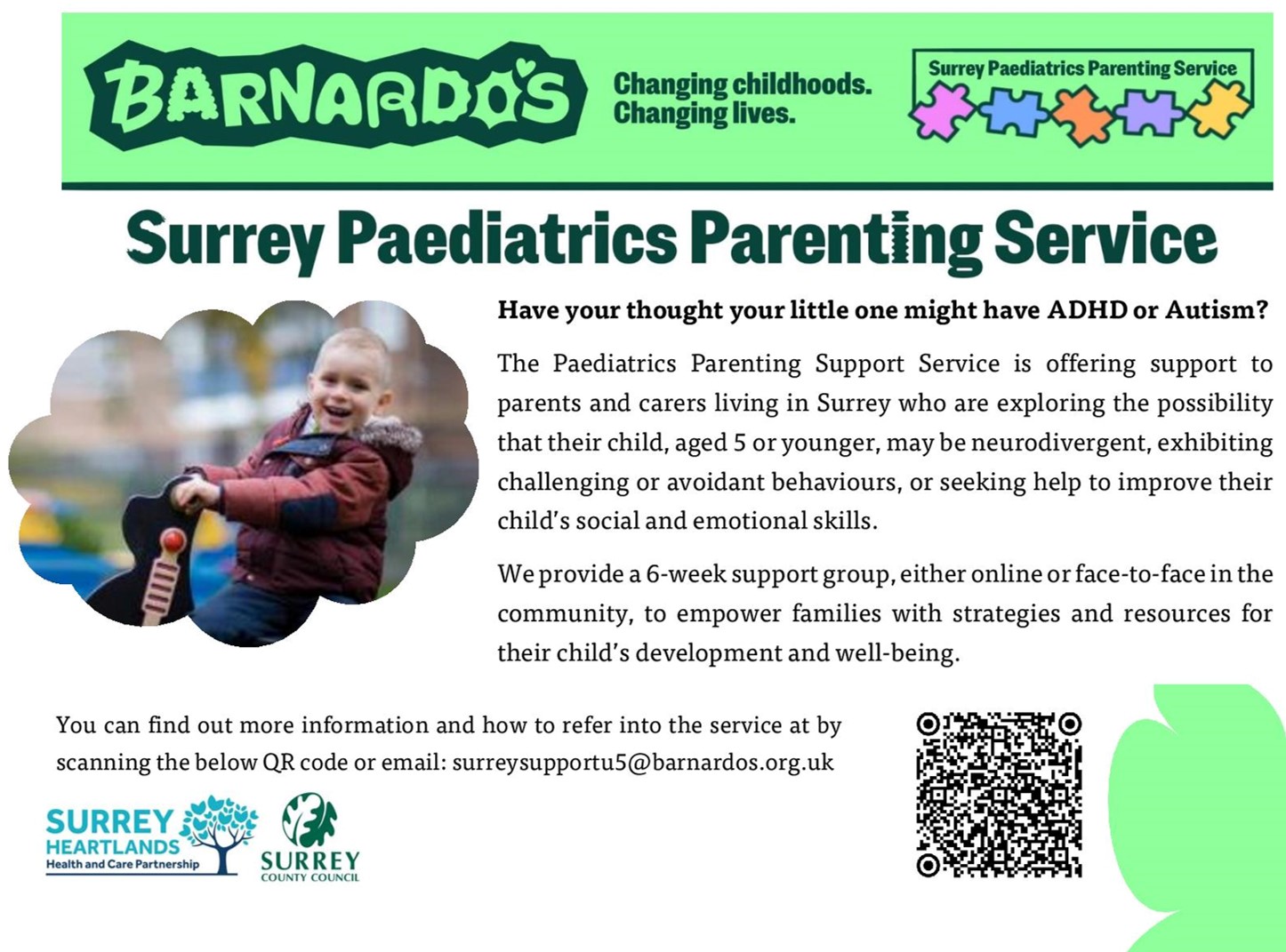 BARNARDO'S

Changing childhoods.
Changing lives.

Surrey Paediatrics Parenting Service

Surrey Paediatrics Parenting Service

Have your thought your little one might have ADHD or Autism?

The Paediatrics Parenting Support Service is offering support to parents and carers living in Surrey who are exploring the possibility that their child, aged 5 or younger, may be neurodivergent, exhibiting challenging or avoidant behaviours, or seeking help to improve their child's social and emotional skills.

We provide a 6-week support group, either online or face-to-face in the community, to empower families with strategies and resources for their child's development and well-being.

You can find out more information and how to refer into the service at by scanning the below QR code or email: surreysupportu5@barnardos.org.uk

SURREY HEARTLANDS Health and Care Partnership

SURREY COUNTY COUNCIL